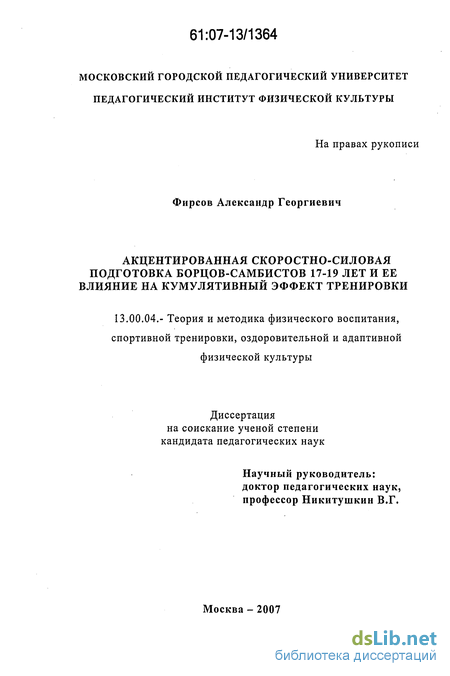 61:07-13/1364

МОСКОВСКИЙ ГОРОДСКОЙ ПЕДАГОГИЧЕСКИЙ УНИВЕРСИТЕТ

ПЕДАГОГИЧЕСКИЙ ИНСТИТУТ ФИЗИЧЕСКОЙ КУЛЬТУРЫ

На правах рукописи

Фирсов Александр Георгиевич

АКЦЕНТИРОВАННАЯ СКОРОСТНО-СИЛОВАЯ ПОДГОТОВКА БОРЦОВ-САМБИСТОВ 17-19 ЛЕТ И ЕЕ ВЛИЯНИЕ НА КУМУЛЯТИВНЫЙ ЭФФЕКТ ТРЕНИРОВКИ

13.00.04.- Теория и методика физического воспитания, спортивной тренировки, оздоровительной и адаптивной физической культуры

Диссертация
на соискание ученой степени
кандидата педагогических наук

Научный руководитель:
доктор педагогических наук,
профессор Никитушкин В.Г.

Москва – 2007

dsLib.net
библиотека диссертаций